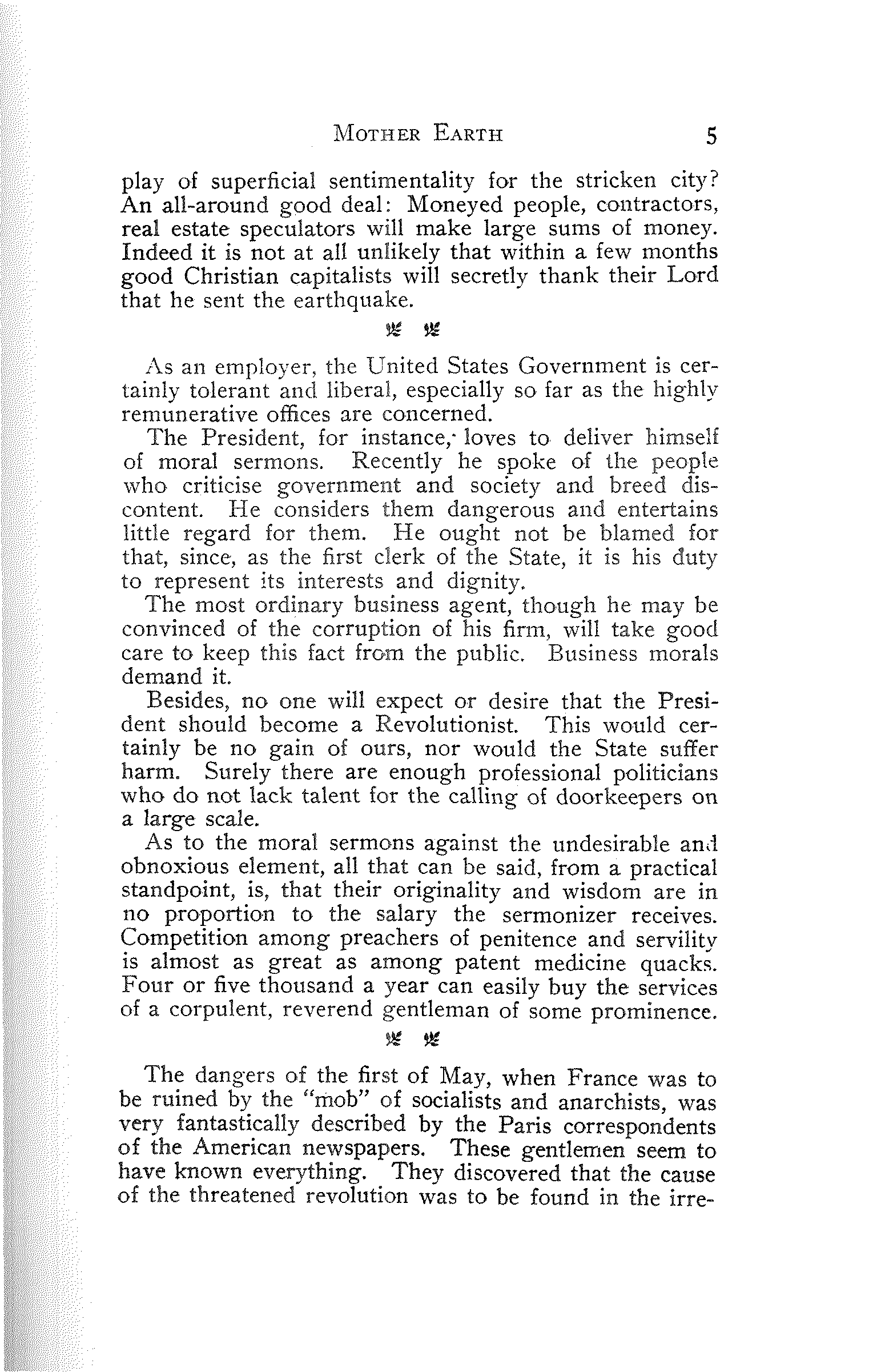 MOTHER EARTH 5

play of superficial sentimentality for the stricken city? An all-around good deal: Moneyed people, contractors, real estate speculators will make large sums of money. Indeed it is not at all unlikely that within a few months good Christian capitalists will secretly thank their Lord that he sent the earthquake.

As an employer, the United States Government is certainly tolerant and liberal, especially so far as the highly remunerative offices are concerned.

The President, for instance, loves to deliver himself of moral sermons. Recently he spoke of the people who criticise government and society and breed discontent. He considers them dangerous and entertains little regard for them. He ought not be blamed for that, since, as the first clerk of the State, it is his duty to represent its interests and dignity.

The most ordinary business agent, though he may be convinced of the corruption of his firm, will take good care to keep this fact from the public. Business morals demand it.

Besides, no one will expect or desire that the President should become a Revolutionist. This would certainly be no gain of ours, nor would the State suffer harm. Surely there are enough professional politicians who do not lack talent for the calling of doorkeepers on a large scale.

As to the moral sermons against the undesirable and obnoxious element, all that can be said, from a practical standpoint, is, that their originality and wisdom are in no proportion to the salary the sermonizer receives. Competition among preachers of penitence and servility is almost as great as among patent medicine quacks. Four or five thousand a year can easily buy the services of a corpulent, reverend gentleman of some prominence.

The dangers of the first of May, when France was to be ruined by the "mob" of socialists and anarchists, was very fantastically described by the Paris correspondents of the American newspapers. These gentlemen seem to have known everything. They discovered that the cause of the threatened revolution was to be found in the irre-